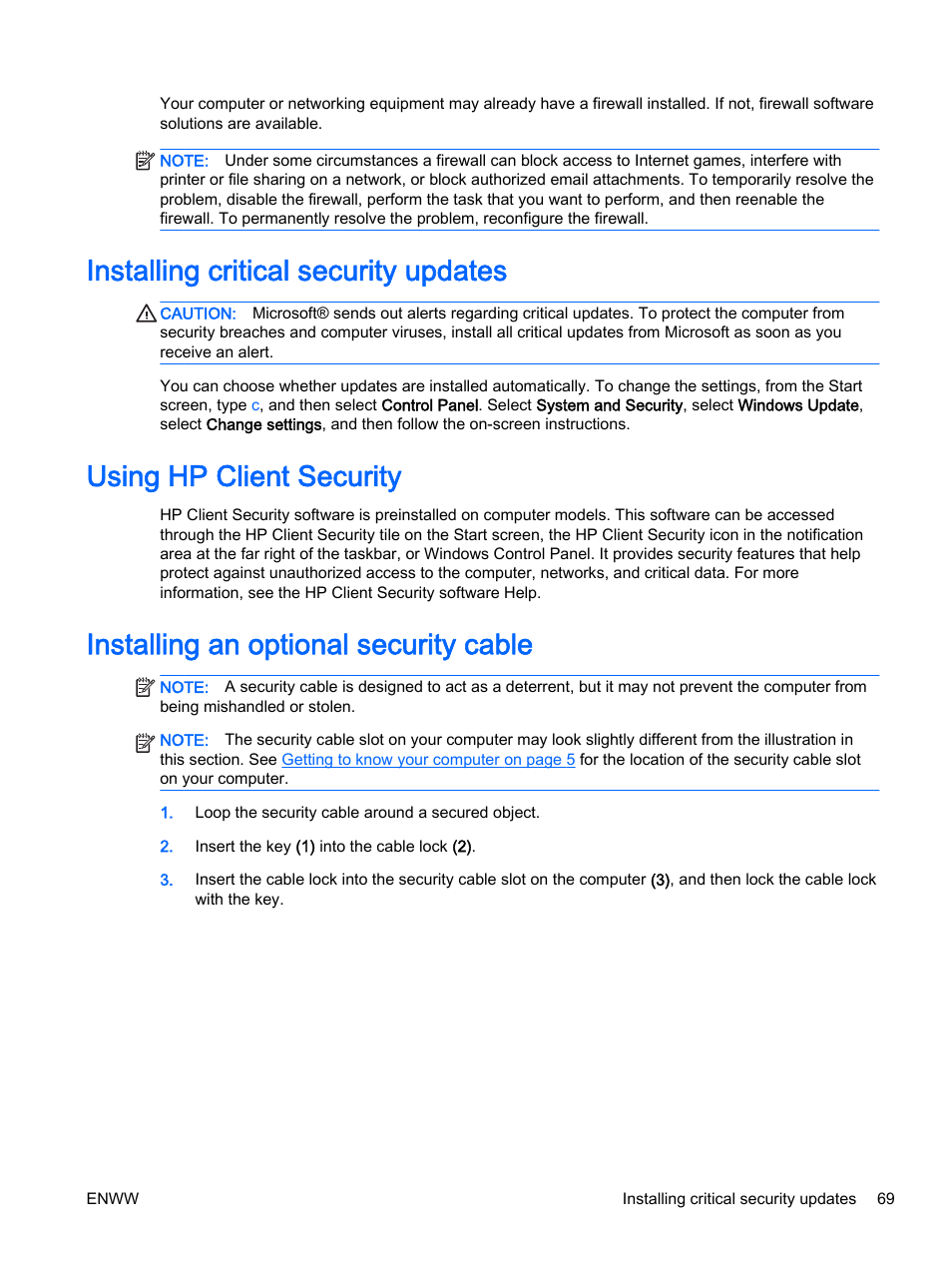 Your computer or networking equipment may already have a firewall installed. If not, firewall software solutions are available.

NOTE: Under some circumstances a firewall can block access to Internet games, interfere with printer or file sharing on a network, or block authorized email attachments. To temporarily resolve the problem, disable the firewall, perform the task that you want to perform, and then reenable the firewall. To permanently resolve the problem, reconfigure the firewall.

Installing critical security updates

CAUTION: Microsoft® sends out alerts regarding critical updates. To protect the computer from security breaches and computer viruses, install all critical updates from Microsoft as soon as you receive an alert.

You can choose whether updates are installed automatically. To change the settings, from the Start screen, type c, and then select Control Panel. Select System and Security, select Windows Update, select Change settings, and then follow the on-screen instructions.

Using HP Client Security

HP Client Security software is preinstalled on computer models. This software can be accessed through the HP Client Security tile on the Start screen, the HP Client Security icon in the notification area at the far right of the taskbar, or Windows Control Panel. It provides security features that help protect against unauthorized access to the computer, networks, and critical data. For more information, see the HP Client Security software Help.

Installing an optional security cable

NOTE: A security cable is designed to act as a deterrent, but it may not prevent the computer from being mishandled or stolen.

NOTE: The security cable slot on your computer may look slightly different from the illustration in this section. See Getting to know your computer on page 5 for the location of the security cable slot on your computer.

1. Loop the security cable around a secured object.

2. Insert the key (1) into the cable lock (2).

3. Insert the cable lock into the security cable slot on the computer (3), and then lock the cable lock with the key.

ENWW

Installing critical security updates 69